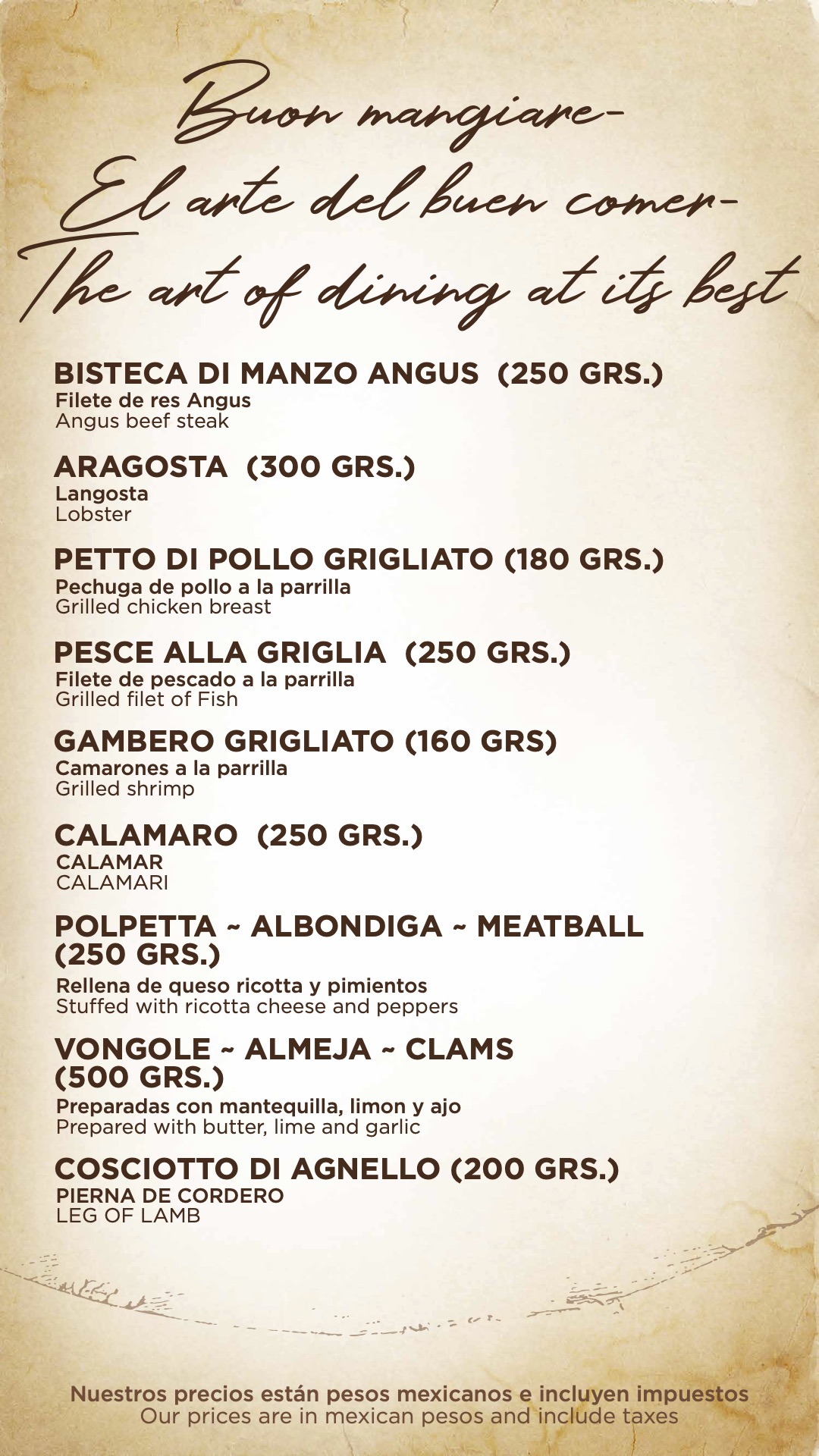 Buon mangiare-
El arte del buen comer-
The art of dining at its best

BISTECA DI MANZO ANGUS (250 GRS.)
Filete de res Angus
Angus beef steak

ARAGOSTA (300 GRS.)
Langosta
Lobster

PETTO DI POLLO GRIGLIATO (180 GRS.)
Pechuga de pollo a la parrilla
Grilled chicken breast

PESCE ALLA GRIGLIA (250 GRS.)
Filete de pescado a la parrilla
Grilled filet of Fish

GAMBERO GRIGLIATO (160 GRS)
Camarones a la parrilla
Grilled shrimp

CALAMARO (250 GRS.)
CALAMAR
CALAMARI

POLPETTA ~ ALBONDIGA ~ MEATBALL (250 GRS.)
Rellena de queso ricotta y pimientos
Stuffed with ricotta cheese and peppers

VONGOLE ~ ALMEJA ~ CLAMS (500 GRS.)
Preparadas con mantequilla, limon y ajo
Prepared with butter, lime and garlic

COSCIOTTO DI AGNELLO (200 GRS.)
PIERNA DE CORDERO
LEG OF LAMB

Nuestros precios están pesos mexicanos e incluyen impuestos
Our prices are in mexican pesos and include taxes